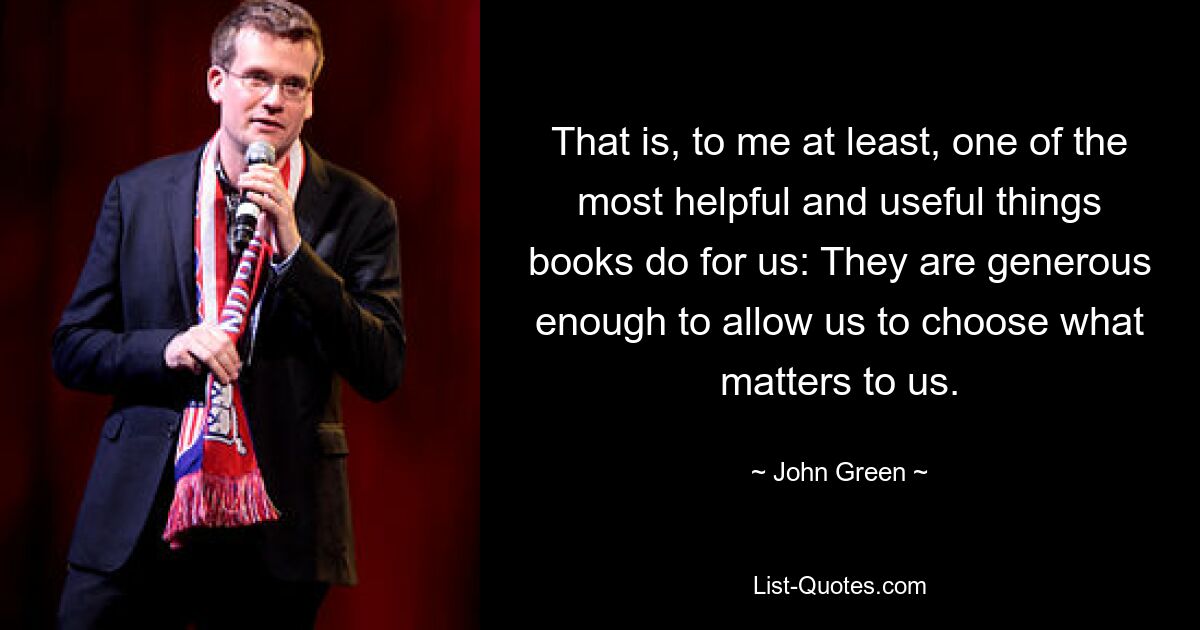 That is, to me at least, one of the most helpful and useful things books do for us: They are generous enough to allow us to choose what matters to us.

~ John Green ~

List-Quotes.com